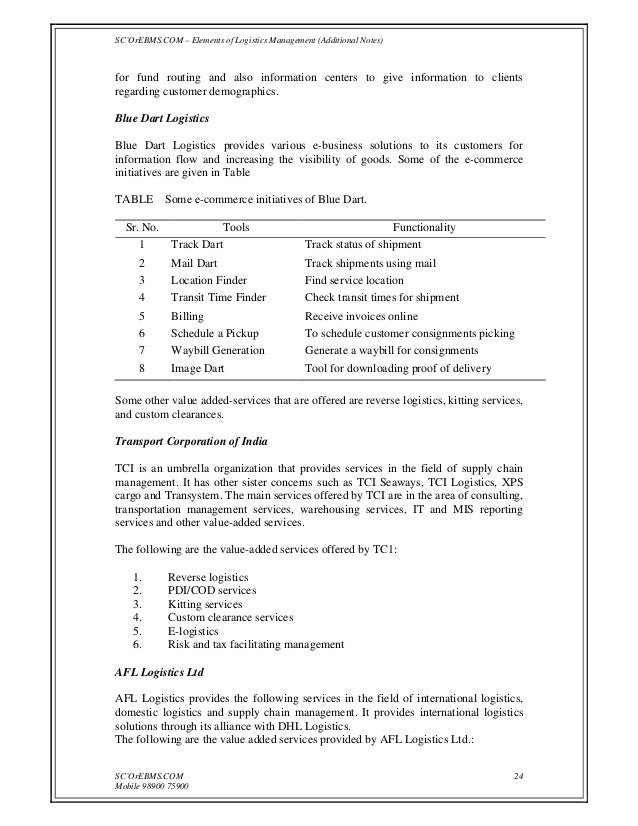 SC'OrEBMS.COM – Elements of Logistics Management (Additional Notes)

for fund routing and also information centers to give information to clients regarding customer demographics.

Blue Dart Logistics

Blue Dart Logistics provides various e-business solutions to its customers for information flow and increasing the visibility of goods. Some of the e-commerce initiatives are given in Table

TABLE Some e-commerce initiatives of Blue Dart.

| Sr. No. | Tools | Functionality |
|---|---|---|
| 1 | Track Dart | Track status of shipment |
| 2 | Mail Dart | Track shipments using mail |
| 3 | Location Finder | Find service location |
| 4 | Transit Time Finder | Check transit times for shipment |
| 5 | Billing | Receive invoices online |
| 6 | Schedule a Pickup | To schedule customer consignments picking |
| 7 | Waybill Generation | Generate a waybill for consignments |
| 8 | Image Dart | Tool for downloading proof of delivery |

Some other value added-services that are offered are reverse logistics, kitting services, and custom clearances.

Transport Corporation of India

TCI is an umbrella organization that provides services in the field of supply chain management. It has other sister concerns such as TCI Seaways, TCI Logistics, XPS cargo and Transystem. The main services offered by TCI are in the area of consulting, transportation management services, warehousing services, IT and MIS reporting services and other value-added services.

The following are the value-added services offered by TC1:

1. Reverse logistics
2. PDI/COD services
3. Kitting services
4. Custom clearance services
5. E-logistics
6. Risk and tax facilitating management

AFL Logistics Ltd

AFL Logistics provides the following services in the field of international logistics, domestic logistics and supply chain management. It provides international logistics solutions through its alliance with DHL Logistics.
The following are the value added services provided by AFL Logistics Ltd.:

SC'OrEBMS.COM
Mobile 98900 75900

24